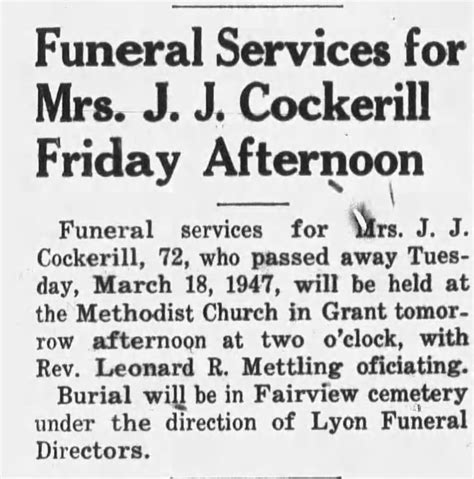 Funeral Services for Mrs. J. J. Cockerill Friday Afternoon

Funeral services for Mrs. J. J. Cockerill, 72, who passed away Tuesday, March 18, 1947, will be held at the Methodist Church in Grant tomorrow afternoon at two o'clock, with Rev. Leonard R. Mettling oficiating.

Burial will be in Fairview cemetery under the direction of Lyon Funeral Directors.